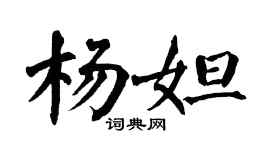 杨妲
词典网